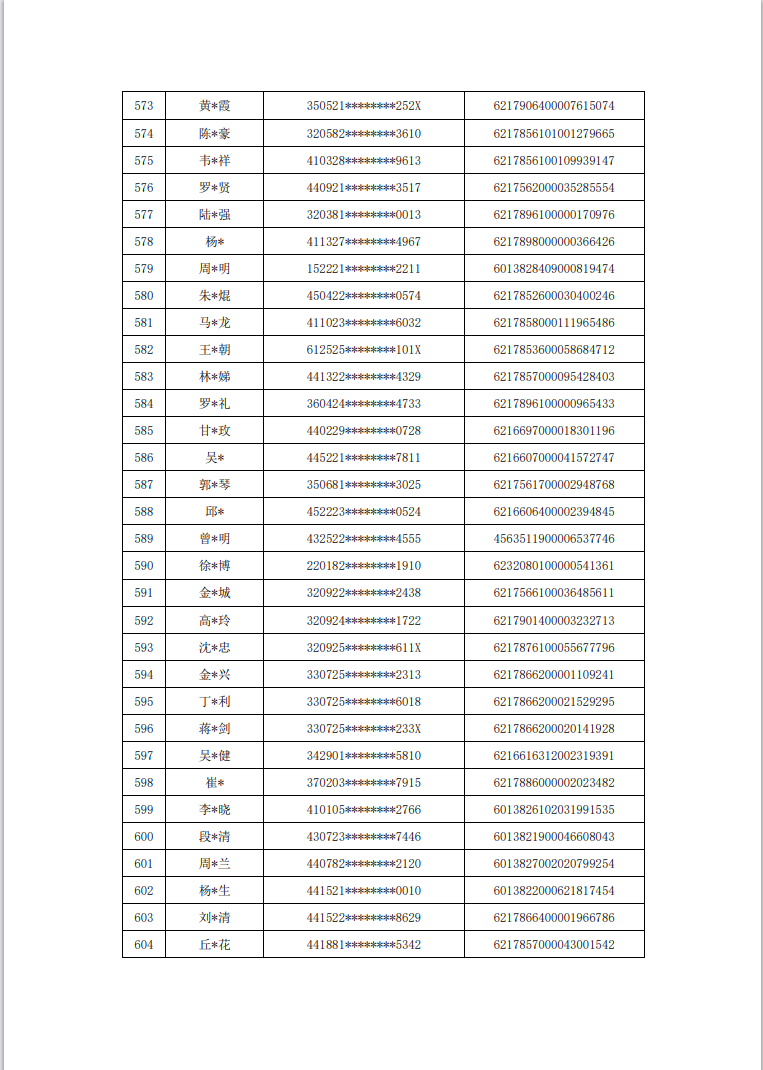 | 573 | 黄*霞 | 350521********252X | 6217906400007615074 |
|---|---|---|---|
| 574 | 陈*豪 | 320582********3610 | 6217856101001279665 |
| 575 | 韦*祥 | 410328********9613 | 6217856100109939147 |
| 576 | 罗*贤 | 440921********3517 | 6217562000035285554 |
| 577 | 陆*强 | 320381********0013 | 6217896100000170976 |
| 578 | 杨* | 411327********4967 | 6217898000000366426 |
| 579 | 周*明 | 152221********2211 | 6013828409000819474 |
| 580 | 朱*焜 | 450422********0574 | 6217852600030400246 |
| 581 | 马*龙 | 411023********6032 | 6217858000111965486 |
| 582 | 王*朝 | 612525********101X | 6217853600058684712 |
| 583 | 林*娣 | 441322********4329 | 6217857000095428403 |
| 584 | 罗*礼 | 360424********4733 | 6217896100000965433 |
| 585 | 甘*玫 | 440229********0728 | 6216697000018301196 |
| 586 | 吴* | 445221********7811 | 6216607000041572747 |
| 587 | 郭*琴 | 350681********3025 | 6217561700002948768 |
| 588 | 邱* | 452223********0524 | 6216606400002394845 |
| 589 | 曾*明 | 432522********4555 | 4563511900006537746 |
| 590 | 徐*博 | 220182********1910 | 6232080100000541361 |
| 591 | 金*城 | 320922********2438 | 6217566100036485611 |
| 592 | 高*玲 | 320924********1722 | 6217901400003232713 |
| 593 | 沈*忠 | 320925********611X | 6217876100055677796 |
| 594 | 金*兴 | 330725********2313 | 6217866200001109241 |
| 595 | 丁*利 | 330725********6018 | 6217866200021529295 |
| 596 | 蒋*剑 | 330725********233X | 6217866200020141928 |
| 597 | 吴*健 | 342901********5810 | 6216616312002319391 |
| 598 | 崔* | 370203********7915 | 6217886000002023482 |
| 599 | 李*晓 | 410105********2766 | 6013826102031991535 |
| 600 | 段*清 | 430723********7446 | 6013821900046608043 |
| 601 | 周*兰 | 440782********2120 | 6013827002020799254 |
| 602 | 杨*生 | 441521********0010 | 6013822000621817454 |
| 603 | 刘*清 | 441522********8629 | 6217866400001966786 |
| 604 | 丘*花 | 441881********5342 | 6217857000043001542 |